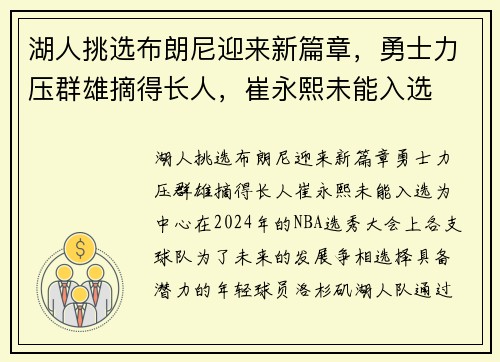 湖人挑选布朗尼迎来新篇章，勇士力压群雄摘得长人，崔永熙未能入选

湖人挑选布朗尼迎来新篇章勇士力压群雄摘得长人崔永熙未能入选为中心在2024年的NBA选秀大会上各支球队为了未来的发展争相选择具备潜力的年轻球员洛杉矶湖人队通过

$